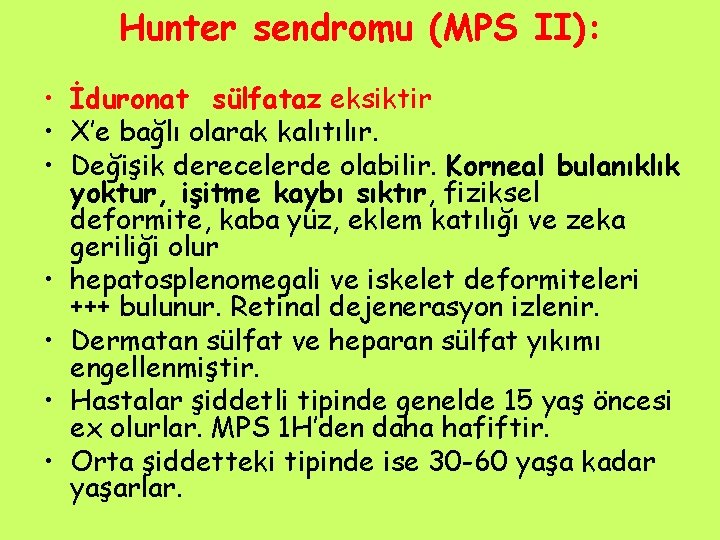 Hunter sendromu (MPS II):

• İduronat sülfataz eksiktir
• X'e bağlı olarak kalıtılır.
• Değişik derecelerde olabilir. Korneal bulanıklık yoktur, işitme kaybı sıktır, fiziksel deformite, kaba yüz, eklem katılığı ve zeka geriliği olur
• hepatosplenomegali ve iskelet deformiteleri +++ bulunur. Retinal dejenerasyon izlenir.
• Dermatan sülfat ve heparan sülfat yıkımı engellenmiştir.
• Hastalar şiddetli tipinde genelde 15 yaş öncesi ex olurlar. MPS 1H'den daha hafiftir.
• Orta şiddetteki tipinde ise 30-60 yaşa kadar yaşarlar.